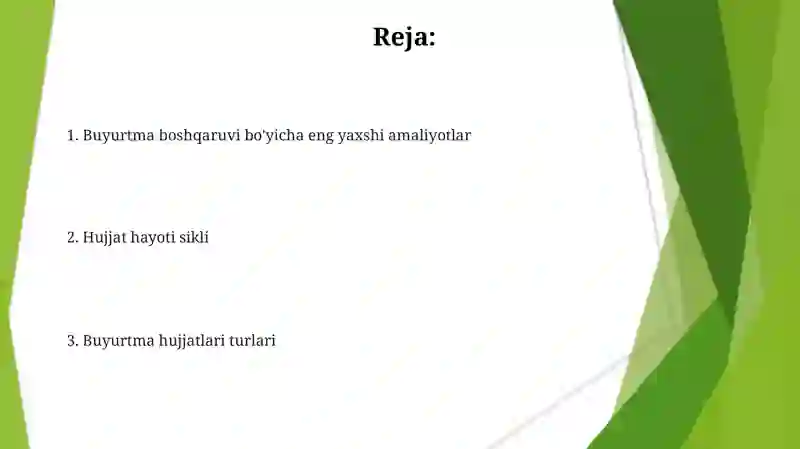 Reja:

1. Buyurtma boshqaruvi bo'yicha eng yaxshi amaliyotlar

2. Hujjat hayoti sikli

3. Buyurtma hujjatlari turlari